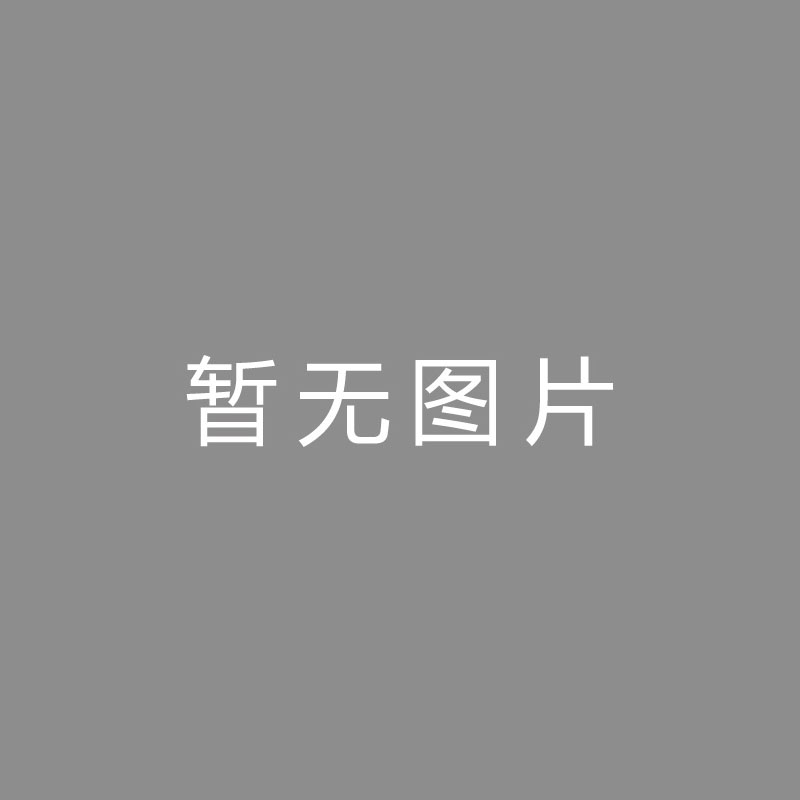 暂无图片